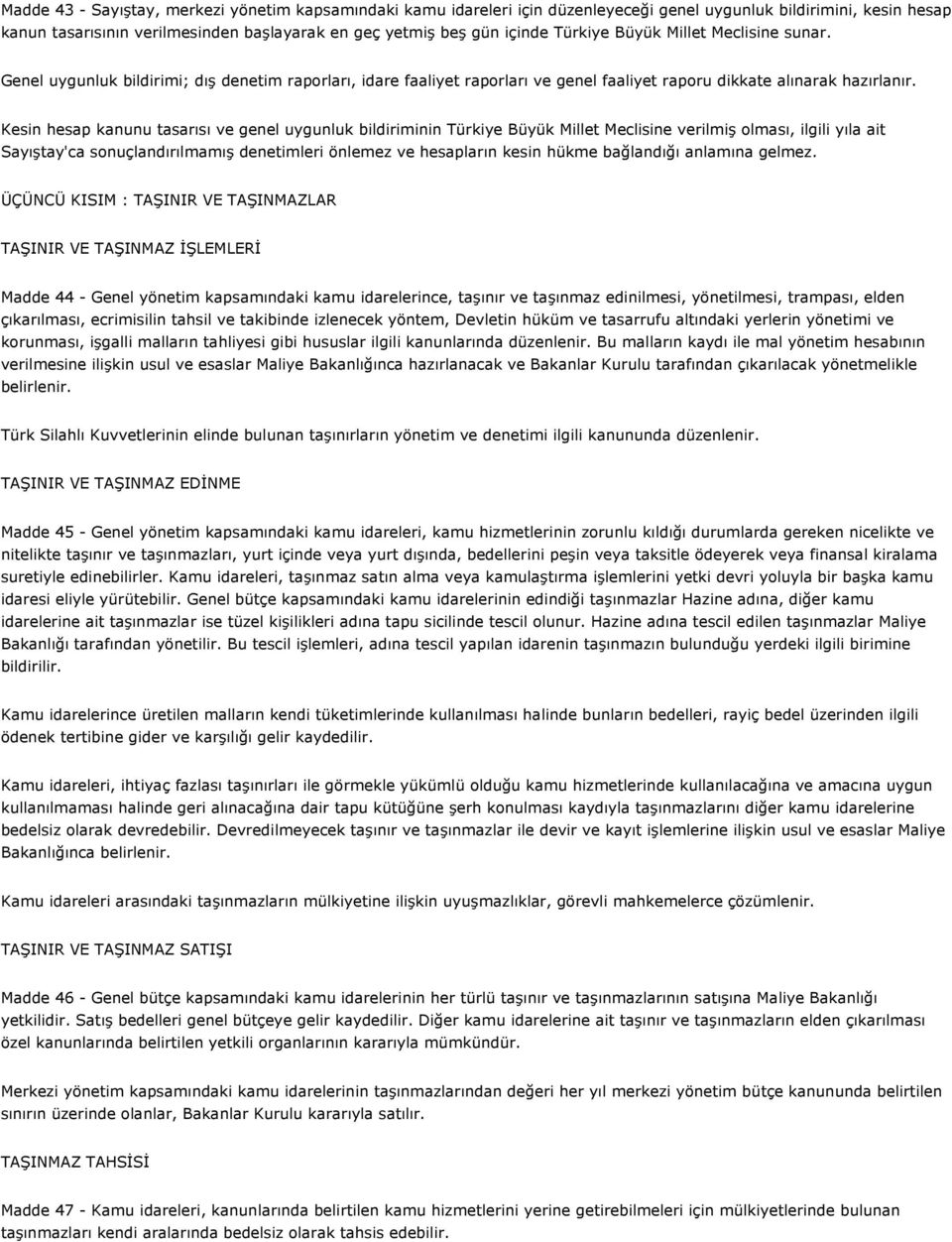 Madde 43 - Sayıştay, merkezi yönetim kapsamındaki kamu idareleri için düzenleyeceği genel uygunluk bildirimini, kesin hesap kanun tasarısının verilmesinden başlayarak en geç yetmiş beş gün içinde Türkiye Büyük Millet Meclisine sunar.

Genel uygunluk bildirimi; dış denetim raporları, idare faaliyet raporları ve genel faaliyet raporu dikkate alınarak hazırlanır.

Kesin hesap kanunu tasarısı ve genel uygunluk bildiriminin Türkiye Büyük Millet Meclisine verilmiş olması, ilgili yıla ait Sayıştay'ca sonuçlandırılmamış denetimleri önlemez ve hesapların kesin hükme bağlandığı anlamına gelmez.

ÜÇÜNCÜ KISIM : TAŞINIR VE TAŞINMAZLAR

TAŞINIR VE TAŞINMAZ İŞLEMLERİ

Madde 44 - Genel yönetim kapsamındaki kamu idarelerince, taşınır ve taşınmaz edinilmesi, yönetilmesi, trampası, elden çıkarılması, ecrimisilin tahsil ve takibinde izlenecek yöntem, Devletin hüküm ve tasarrufu altındaki yerlerin yönetimi ve korunması, işgalli malların tahliyesi gibi hususlar ilgili kanunlarında düzenlenir. Bu malların kaydı ile mal yönetim hesabının verilmesine ilişkin usul ve esaslar Maliye Bakanlığınca hazırlanacak ve Bakanlar Kurulu tarafından çıkarılacak yönetmelikle belirlenir.

Türk Silahlı Kuvvetlerinin elinde bulunan taşınırların yönetim ve denetimi ilgili kanununda düzenlenir.

TAŞINIR VE TAŞINMAZ EDİNME

Madde 45 - Genel yönetim kapsamındaki kamu idareleri, kamu hizmetlerinin zorunlu kıldığı durumlarda gereken nicelikte ve nitelikte taşınır ve taşınmazları, yurt içinde veya yurt dışında, bedellerini peşin veya taksitle ödeyerek veya finansal kiralama suretiyle edinebilirler. Kamu idareleri, taşınmaz satın alma veya kamulaştırma işlemlerini yetki devri yoluyla bir başka kamu idaresi eliyle yürütebilir. Genel bütçe kapsamındaki kamu idarelerinin edindiği taşınmazlar Hazine adına, diğer kamu idarelerine ait taşınmazlar ise tüzel kişilikleri adına tapu sicilinde tescil olunur. Hazine adına tescil edilen taşınmazlar Maliye Bakanlığı tarafından yönetilir. Bu tescil işlemleri, adına tescil yapılan idarenin taşınmazın bulunduğu yerdeki ilgili birimine bildirilir.

Kamu idarelerince üretilen malların kendi tüketimlerinde kullanılması halinde bunların bedelleri, rayiç bedel üzerinden ilgili ödenek tertibine gider ve karşılığı gelir kaydedilir.

Kamu idareleri, ihtiyaç fazlası taşınırları ile görmekle yükümlü olduğu kamu hizmetlerinde kullanılacağına ve amacına uygun kullanılmaması halinde geri alınacağına dair tapu kütüğüne şerh konulması kaydıyla taşınmazlarını diğer kamu idarelerine bedelsiz olarak devredebilir. Devredilmeyecek taşınır ve taşınmazlar ile devir ve kayıt işlemlerine ilişkin usul ve esaslar Maliye Bakanlığınca belirlenir.

Kamu idareleri arasındaki taşınmazların mülkiyetine ilişkin uyuşmazlıklar, görevli mahkemelerce çözümlenir.

TAŞINIR VE TAŞINMAZ SATIŞI

Madde 46 - Genel bütçe kapsamındaki kamu idarelerinin her türlü taşınır ve taşınmazlarının satışına Maliye Bakanlığı yetkilidir. Satış bedelleri genel bütçeye gelir kaydedilir. Diğer kamu idarelerine ait taşınır ve taşınmazların elden çıkarılması özel kanunlarında belirtilen yetkili organlarının kararıyla mümkündür.

Merkezi yönetim kapsamındaki kamu idarelerinin taşınmazlarından değeri her yıl merkezi yönetim bütçe kanununda belirtilen sınırın üzerinde olanlar, Bakanlar Kurulu kararıyla satılır.

TAŞINMAZ TAHSİSİ

Madde 47 - Kamu idareleri, kanunlarında belirtilen kamu hizmetlerini yerine getirebilmeleri için mülkiyetlerinde bulunan taşınmazları kendi aralarında bedelsiz olarak tahsis edebilir.